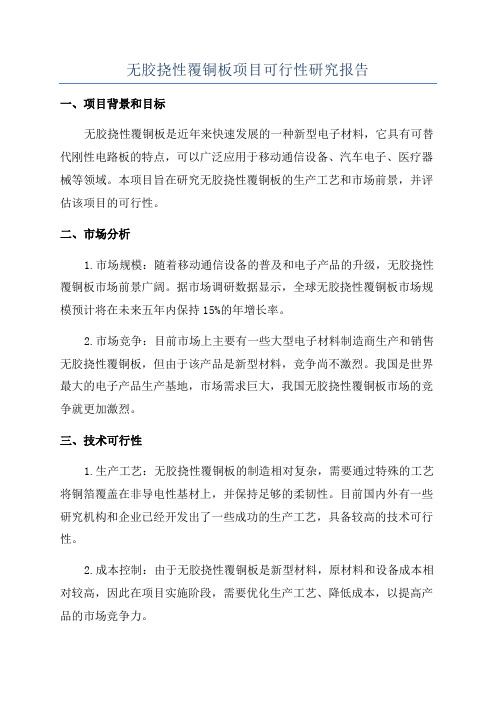 无胶挠性覆铜板项目可行性研究报告

一、项目背景和目标

无胶挠性覆铜板是近年来快速发展的一种新型电子材料，它具有可替代刚性电路板的特点，可以广泛应用于移动通信设备、汽车电子、医疗器械等领域。本项目旨在研究无胶挠性覆铜板的生产工艺和市场前景，并评估该项目的可行性。

二、市场分析

1.市场规模：随着移动通信设备的普及和电子产品的升级，无胶挠性覆铜板市场前景广阔。据市场调研数据显示，全球无胶挠性覆铜板市场规模预计将在未来五年内保持15%的年增长率。

2.市场竞争：目前市场上主要有一些大型电子材料制造商生产和销售无胶挠性覆铜板，但由于该产品是新型材料，竞争尚不激烈。我国是世界最大的电子产品生产基地，市场需求巨大，我国无胶挠性覆铜板市场的竞争就更加激烈。

三、技术可行性

1.生产工艺：无胶挠性覆铜板的制造相对复杂，需要通过特殊的工艺将铜箔覆盖在非导电性基材上，并保持足够的柔韧性。目前国内外有一些研究机构和企业已经开发出了一些成功的生产工艺，具备较高的技术可行性。

2.成本控制：由于无胶挠性覆铜板是新型材料，原材料和设备成本相对较高，因此在项目实施阶段，需要优化生产工艺、降低成本，以提高产品的市场竞争力。